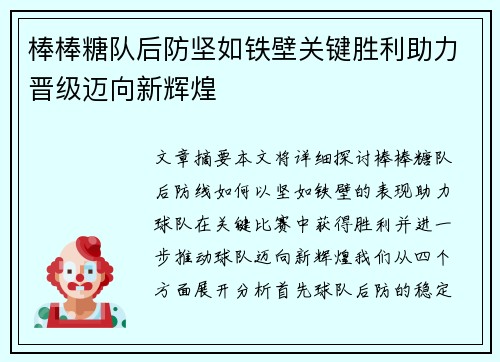 棒棒糖队后防坚如铁壁关键胜利助力晋级迈向新辉煌

文章摘要本文将详细探讨棒棒糖队后防线如何以坚如铁壁的表现助力球队在关键比赛中获得胜利并进一步推动球队迈向新辉煌我们从四个方面展开分析首先球队后防的稳定